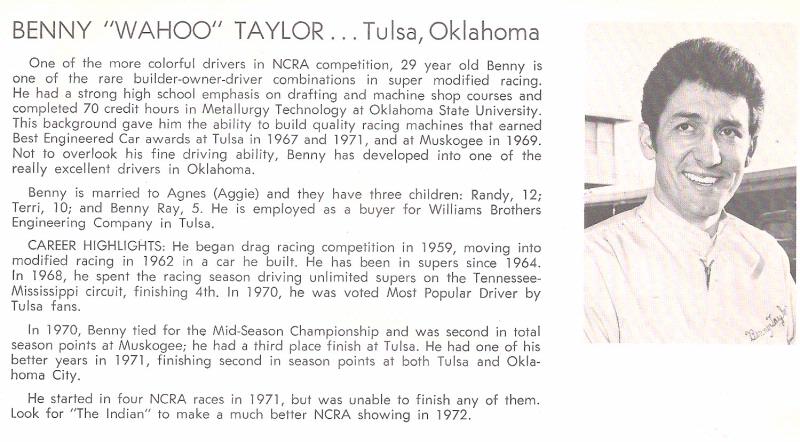 BENNY "WAHOO" TAYLOR . . . Tulsa, Oklahoma

One of the more colorful drivers in NCRA competition, 29 year old Benny is one of the rare builder-owner-driver combinations in super modified racing. He had a strong high school emphasis on drafting and machine shop courses and completed 70 credit hours in Metallurgy Technology at Oklahoma State University. This background gave him the ability to build quality racing machines that earned Best Engineered Car awards at Tulsa in 1967 and 1971, and at Muskogee in 1969. Not to overlook his fine driving ability, Benny has developed into one of the really excellent drivers in Oklahoma.

Benny is married to Agnes (Aggie) and they have three children: Randy, 12; Terri, 10; and Benny Ray, 5. He is employed as a buyer for Williams Brothers Engineering Company in Tulsa.

CAREER HIGHLIGHTS: He began drag racing competition in 1959, moving into modified racing in 1962 in a car he built. He has been in supers since 1964. In 1968, he spent the racing season driving unlimited supers on the Tennessee-Mississippi circuit, finishing 4th. In 1970, he was voted Most Popular Driver by Tulsa fans.

In 1970, Benny tied for the Mid-Season Championship and was second in total season points at Muskogee; he had a third place finish at Tulsa. He had one of his better years in 1971, finishing second in season points at both Tulsa and Oklahoma City.

He started in four NCRA races in 1971, but was unable to finish any of them. Look for "The Indian" to make a much better NCRA showing in 1972.

Benny Taylor